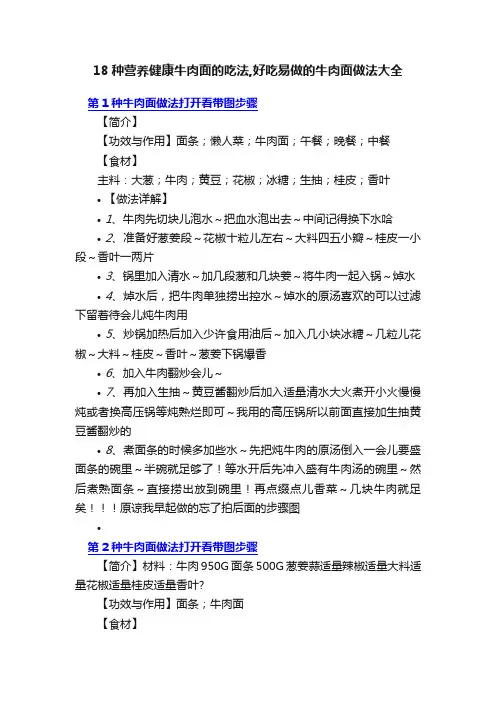 18 种营养健康牛肉面的吃法,好吃易做的牛肉面做法大全

第 1 种牛肉面做法打开看带图步骤

【简介】

【功效与作用】面条；懒人菜；牛肉面；午餐；晚餐；中餐

【食材】

主料：大葱；牛肉；黄豆；花椒；冰糖；生抽；桂皮；香叶

• 【做法详解】

• 1、牛肉先切块儿泡水～把血水泡出去～中间记得换下水哈

• 2、准备好葱姜段～花椒十粒儿左右～大料四五小瓣～桂皮一小段～香叶一两片

• 3、锅里加入清水～加几段葱和几块姜～将牛肉一起入锅～焯水

• 4、焯水后，把牛肉单独捞出控水～焯水的原汤喜欢的可以过滤下留着待会儿炖牛肉用

• 5、炒锅加热后加入少许食用油后～加入几小块冰糖～几粒儿花椒～大料～桂皮～香叶～葱姜下锅爆香

• 6、加入牛肉翻炒会儿～

• 7、再加入生抽～黄豆酱翻炒后加入适量清水大火煮开小火慢慢炖或者换高压锅等炖熟烂即可～我用的高压锅所以前面直接加生抽黄豆酱翻炒的

• 8、煮面条的时候多加些水～先把炖牛肉的原汤倒入一会儿要盛面条的碗里～半碗就足够了！等水开后先冲入盛有牛肉汤的碗里～然后煮熟面条～直接捞出放到碗里！再点缀点儿香菜～几块牛肉就足矣！！！原谅我早起做的忘了拍后面的步骤图

•

第 2 种牛肉面做法打开看带图步骤

【简介】材料：牛肉 950G 面条 500G 葱姜蒜适量辣椒适量大料适量花椒适量桂皮适量香叶?

【功效与作用】面条；牛肉面

【食材】